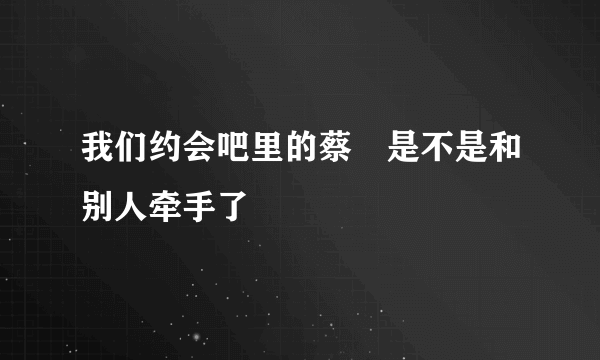 我们约会吧里的蔡　是不是和别人牵手了